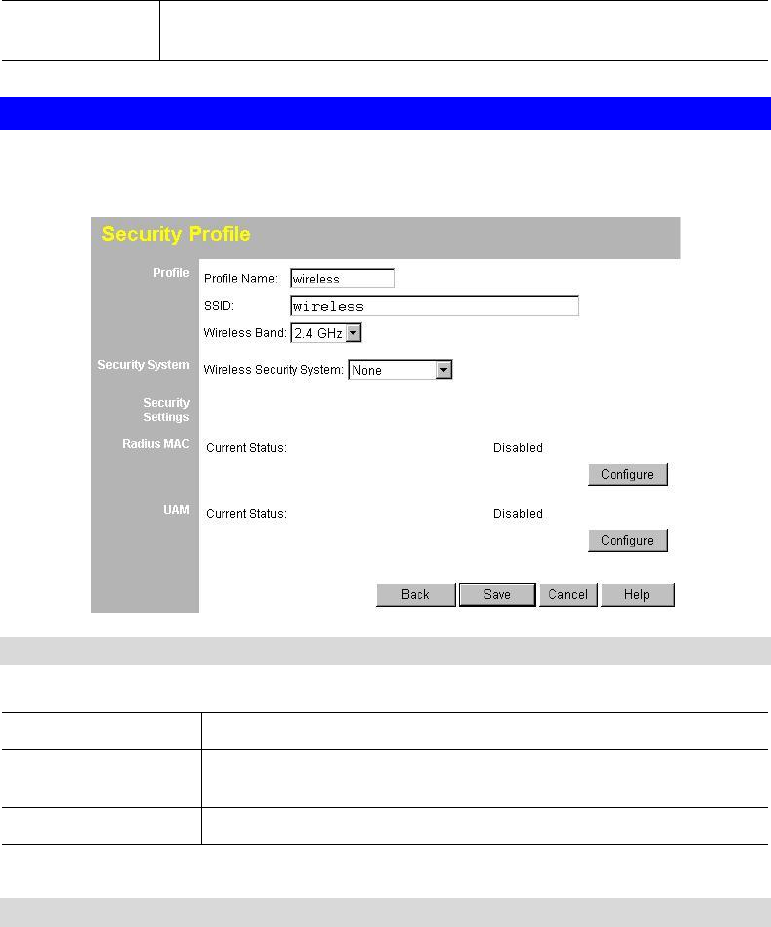 Security Profile

Profile

Profile Name: wireless

SSID: wireless

Wireless Band: 2.4 GHz

Security System

Wireless Security System: None

Security Settings

Radius MAC

Current Status: Disabled

Configure

UAM

Current Status: Disabled

Configure

Back Save Cancel Help